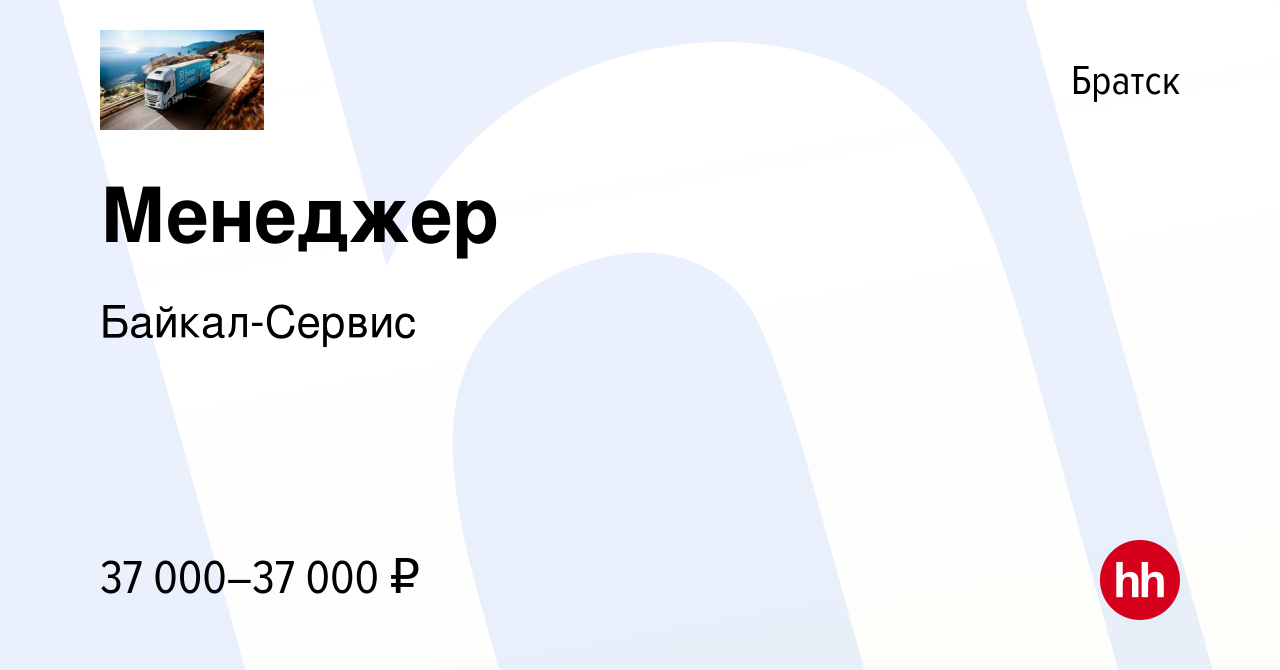 Братск

Менеджер

Байкал-Сервис

37 000–37 000 ₽

hh